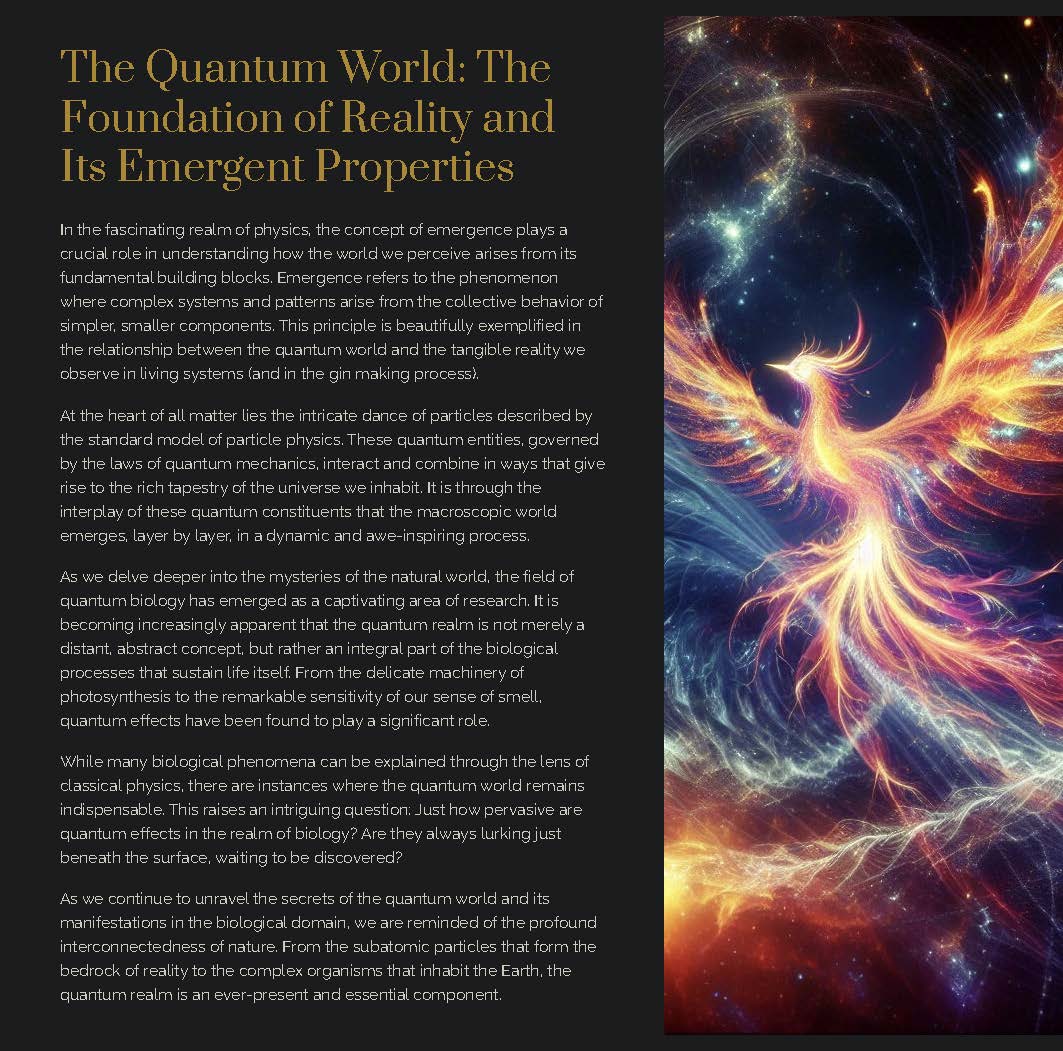 The Quantum World: The Foundation of Reality and Its Emergent Properties

In the fascinating realm of physics, the concept of emergence plays a crucial role in understanding how the world we perceive arises from its fundamental building blocks. Emergence refers to the phenomenon where complex systems and patterns arise from the collective behavior of simpler, smaller components. This principle is beautifully exemplified in the relationship between the quantum world and the tangible reality we observe in living systems (and in the gin making process).

At the heart of all matter lies the intricate dance of particles described by the standard model of particle physics. These quantum entities, governed by the laws of quantum mechanics, interact and combine in ways that give rise to the rich tapestry of the universe we inhabit. It is through the interplay of these quantum constituents that the macroscopic world emerges, layer by layer, in a dynamic and awe-inspiring process.

As we delve deeper into the mysteries of the natural world, the field of quantum biology has emerged as a captivating area of research. It is becoming increasingly apparent that the quantum realm is not merely a distant, abstract concept, but rather an integral part of the biological processes that sustain life itself. From the delicate machinery of photosynthesis to the remarkable sensitivity of our sense of smell, quantum effects have been found to play a significant role.

While many biological phenomena can be explained through the lens of classical physics, there are instances where the quantum world remains indispensable. This raises an intriguing question: Just how pervasive are quantum effects in the realm of biology? Are they always lurking just beneath the surface, waiting to be discovered?

As we continue to unravel the secrets of the quantum world and its manifestations in the biological domain, we are reminded of the profound interconnectedness of nature. From the subatomic particles that form the bedrock of reality to the complex organisms that inhabit the Earth, the quantum realm is an ever-present and essential component.